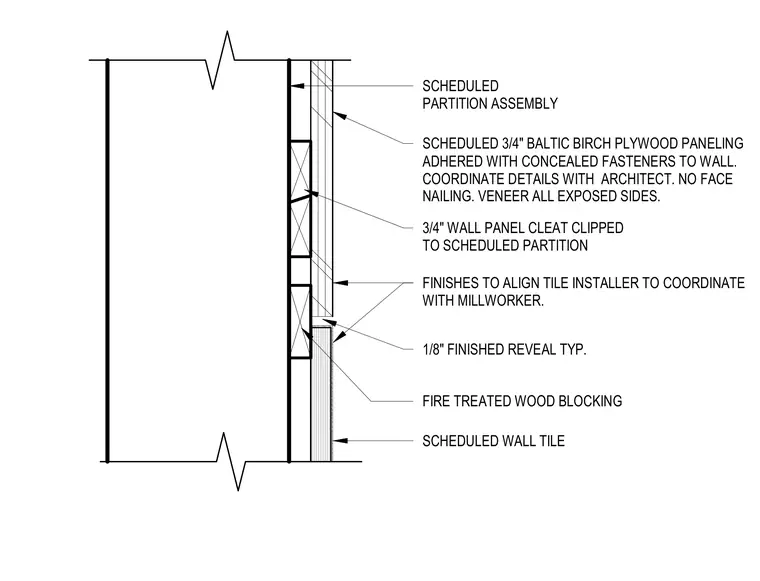 SCHEDULED
PARTITION ASSEMBLY

SCHEDULED 3/4" BALTIC BIRCH PLYWOOD PANELING ADHERED WITH CONCEALED FASTENERS TO WALL. COORDINATE DETAILS WITH ARCHITECT. NO FACE NAILING. VENEER ALL EXPOSED SIDES.

3/4" WALL PANEL CLEAT CLIPPED TO SCHEDULED PARTITION

FINISHES TO ALIGN TILE INSTALLER TO COORDINATE WITH MILLWORKER.

1/8" FINISHED REVEAL TYP.

FIRE TREATED WOOD BLOCKING

SCHEDULED WALL TILE